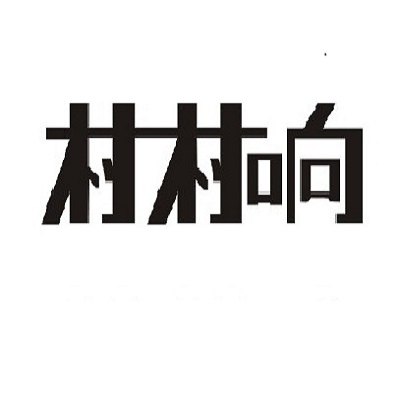 村村响